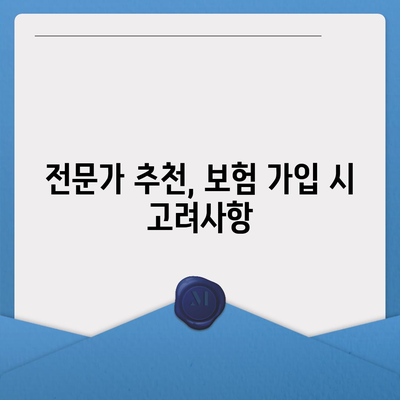 전문가 추천, 보험 가입 시 고려사항

M